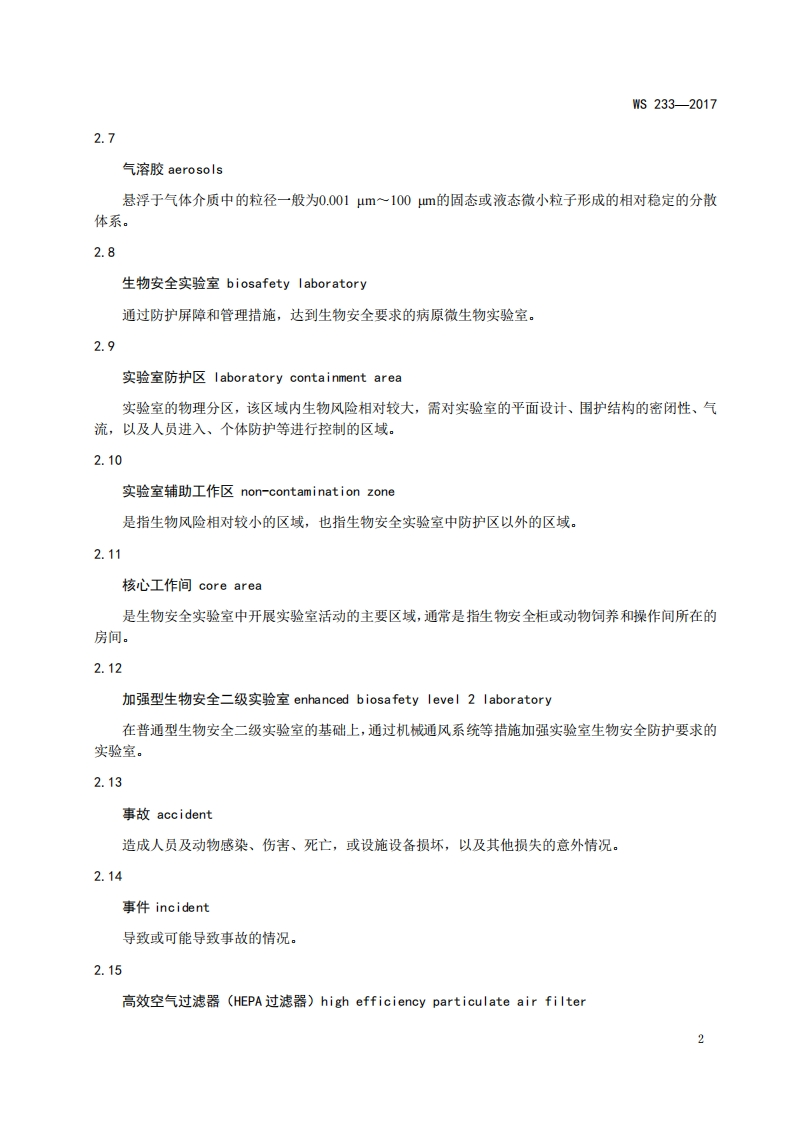 WS 233—2017

2.7

气溶胶 aerosols

悬浮于气体介质中的粒径一般为0.001 μm～100 μm的固态或液态微小粒子形成的相对稳定的分散体系。

2.8

生物安全实验室 biosafety laboratory

通过防护屏障和管理措施，达到生物安全要求的病原微生物实验室。

2.9

实验室防护区 laboratory containment area

实验室的物理分区，该区域内生物风险相对较大，需对实验室的平面设计、围护结构的密闭性、气流，以及人员进入、个体防护等进行控制的区域。

2.10

实验室辅助工作区 non-contamination zone

是指生物风险相对较小的区域，也指生物安全实验室中防护区以外的区域。

2.11

核心工作间 core area

是生物安全实验室中开展实验室活动的主要区域，通常是指生物安全柜或动物饲养和操作间所在的房间。

2.12

加强型生物安全二级实验室 enhanced biosafety level 2 laboratory

在普通型生物安全二级实验室的基础上，通过机械通风系统等措施加强实验室生物安全防护要求的实验室。

2.13

事故 accident

造成人员及动物感染、伤害、死亡，或设施设备损坏，以及其他损失的意外情况。

2.14

事件 incident

导致或可能导致事故的情况。

2.15

高效空气过滤器（HEPA过滤器）high efficiency particulate air filter

2